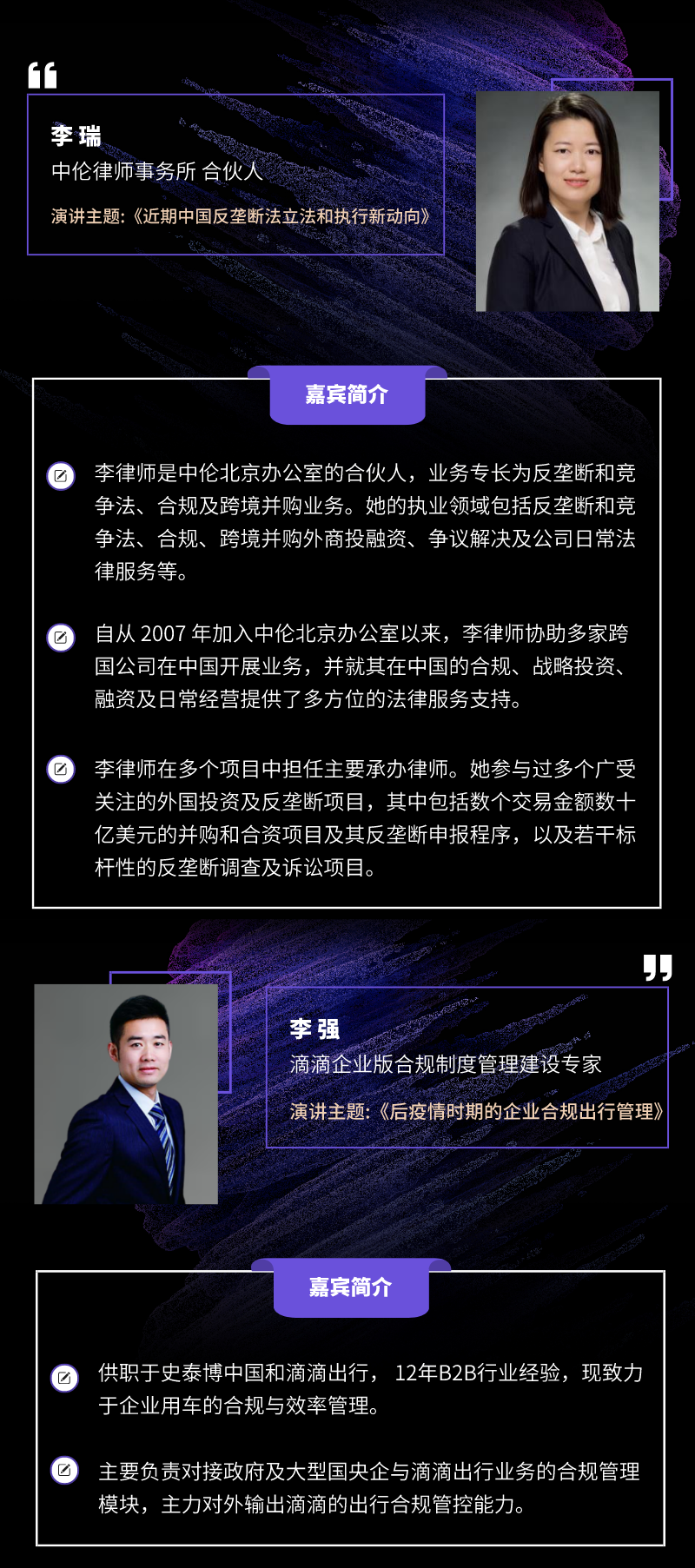 李 瑞
中伦律师事务所 合伙人
演讲主题:《近期中国反垄断法立法和执行新动向》

嘉宾简介

李律师是中伦北京办公室的合伙人，业务专长为反垄断和竞争法、合规及跨境并购业务。她的执业领域包括反垄断和竞争法、合规、跨境并购外商投融资、争议解决及公司日常法律服务等。

自从 2007 年加入中伦北京办公室以来，李律师协助多家跨国公司在中国开展业务，并就其在中国的合规、战略投资、融资及日常经营提供了多方位的法律服务支持。

李律师在多个项目中担任主要承办律师。她参与过多个广受关注的外国投资及反垄断项目，其中包括数个交易金额数十亿美元的并购和合资项目及其反垄断申报程序，以及若干标杆性的反垄断调查及诉讼项目。

李 强
滴滴企业版合规制度管理建设专家
演讲主题:《后疫情时期的企业合规出行管理》

嘉宾简介

供职于史泰博中国和滴滴出行， 12年B2B行业经验，现致力于企业用车的合规与效率管理。

主要负责对接政府及大型国央企与滴滴出行业务的合规管理模块，主力对外输出滴滴的出行合规管控能力。